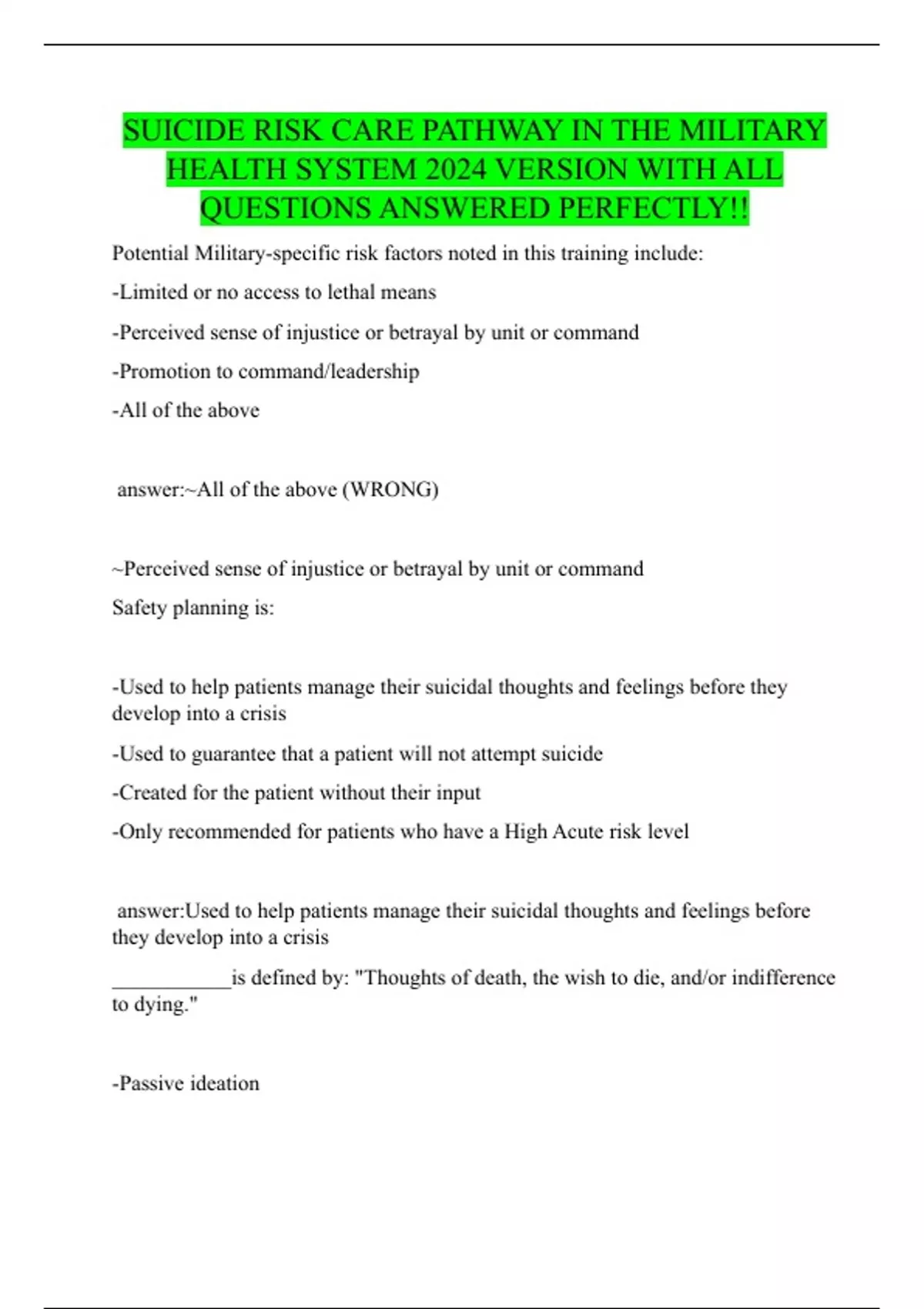 SUICIDE RISK CARE PATHWAY IN THE MILITARY HEALTH SYSTEM 2024 VERSION WITH ALL QUESTIONS ANSWERED PERFECTLY!!

Potential Military-specific risk factors noted in this training include:

-Limited or no access to lethal means

-Perceived sense of injustice or betrayal by unit or command

-Promotion to command/leadership

-All of the above

answer:~All of the above (WRONG)

~Perceived sense of injustice or betrayal by unit or command

Safety planning is:

-Used to help patients manage their suicidal thoughts and feelings before they develop into a crisis

-Used to guarantee that a patient will not attempt suicide

-Created for the patient without their input

-Only recommended for patients who have a High Acute risk level

answer:Used to help patients manage their suicidal thoughts and feelings before they develop into a crisis

___________is defined by: "Thoughts of death, the wish to die, and/or indifference to dying."

-Passive ideation